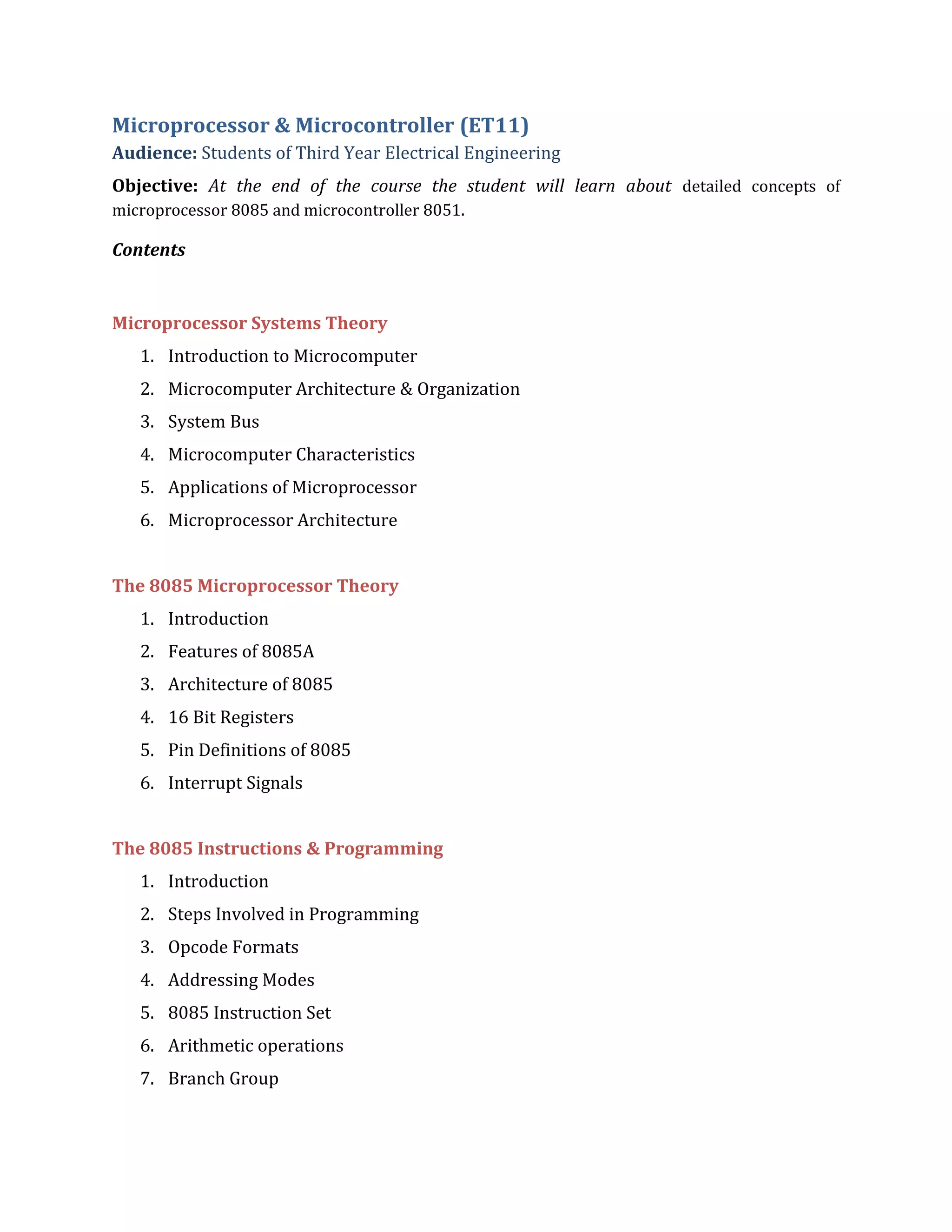 Microprocessor & Microcontroller (ET11)
Audience: Students of Third Year Electrical Engineering

Objective: At the end of the course the student will learn about detailed concepts of microprocessor 8085 and microcontroller 8051.

Contents

Microprocessor Systems Theory

1. Introduction to Microcomputer
2. Microcomputer Architecture & Organization
3. System Bus
4. Microcomputer Characteristics
5. Applications of Microprocessor
6. Microprocessor Architecture

The 8085 Microprocessor Theory

1. Introduction
2. Features of 8085A
3. Architecture of 8085
4. 16 Bit Registers
5. Pin Definitions of 8085
6. Interrupt Signals

The 8085 Instructions & Programming

1. Introduction
2. Steps Involved in Programming
3. Opcode Formats
4. Addressing Modes
5. 8085 Instruction Set
6. Arithmetic operations
7. Branch Group